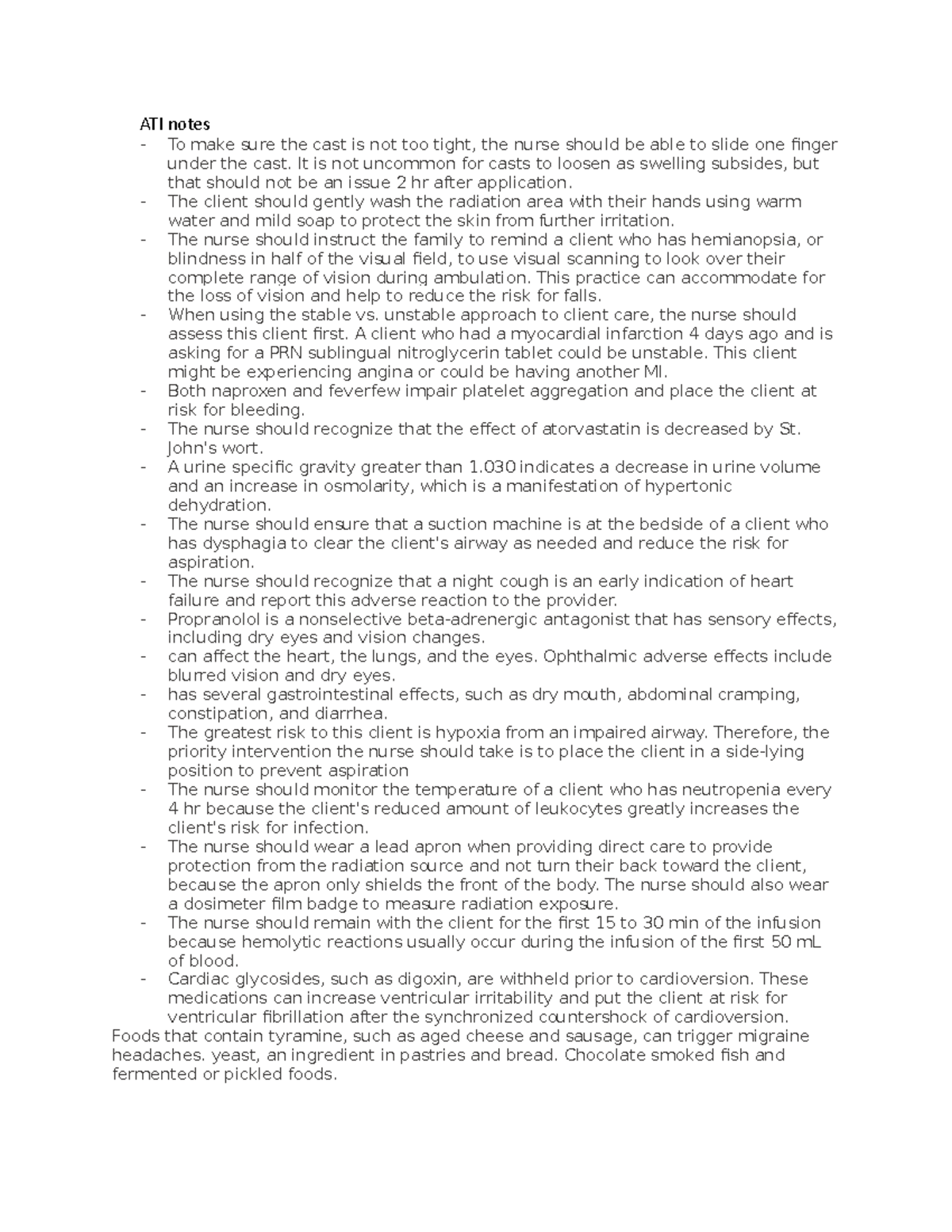 ATI notes

- To make sure the cast is not too tight, the nurse should be able to slide one finger under the cast. It is not uncommon for casts to loosen as swelling subsides, but that should not be an issue 2 hr after application.
- The client should gently wash the radiation area with their hands using warm water and mild soap to protect the skin from further irritation.
- The nurse should instruct the family to remind a client who has hemianopsia, or blindness in half of the visual field, to use visual scanning to look over their complete range of vision during ambulation. This practice can accommodate for the loss of vision and help to reduce the risk for falls.
- When using the stable vs. unstable approach to client care, the nurse should assess this client first. A client who had a myocardial infarction 4 days ago and is asking for a PRN sublingual nitroglycerin tablet could be unstable. This client might be experiencing angina or could be having another MI.
- Both naproxen and feverfew impair platelet aggregation and place the client at risk for bleeding.
- The nurse should recognize that the effect of atorvastatin is decreased by St. John's wort.
- A urine specific gravity greater than 1.030 indicates a decrease in urine volume and an increase in osmolarity, which is a manifestation of hypertonic dehydration.
- The nurse should ensure that a suction machine is at the bedside of a client who has dysphagia to clear the client's airway as needed and reduce the risk for aspiration.
- The nurse should recognize that a night cough is an early indication of heart failure and report this adverse reaction to the provider.
- Propranolol is a nonselective beta-adrenergic antagonist that has sensory effects, including dry eyes and vision changes.
- can affect the heart, the lungs, and the eyes. Ophthalmic adverse effects include blurred vision and dry eyes.
- has several gastrointestinal effects, such as dry mouth, abdominal cramping, constipation, and diarrhea.
- The greatest risk to this client is hypoxia from an impaired airway. Therefore, the priority intervention the nurse should take is to place the client in a side-lying position to prevent aspiration
- The nurse should monitor the temperature of a client who has neutropenia every 4 hr because the client's reduced amount of leukocytes greatly increases the client's risk for infection.
- The nurse should wear a lead apron when providing direct care to provide protection from the radiation source and not turn their back toward the client, because the apron only shields the front of the body. The nurse should also wear a dosimeter film badge to measure radiation exposure.
- The nurse should remain with the client for the first 15 to 30 min of the infusion because hemolytic reactions usually occur during the infusion of the first 50 mL of blood.
- Cardiac glycosides, such as digoxin, are withheld prior to cardioversion. These medications can increase ventricular irritability and put the client at risk for ventricular fibrillation after the synchronized countershock of cardioversion.

Foods that contain tyramine, such as aged cheese and sausage, can trigger migraine headaches. yeast, an ingredient in pastries and bread. Chocolate smoked fish and fermented or pickled foods.